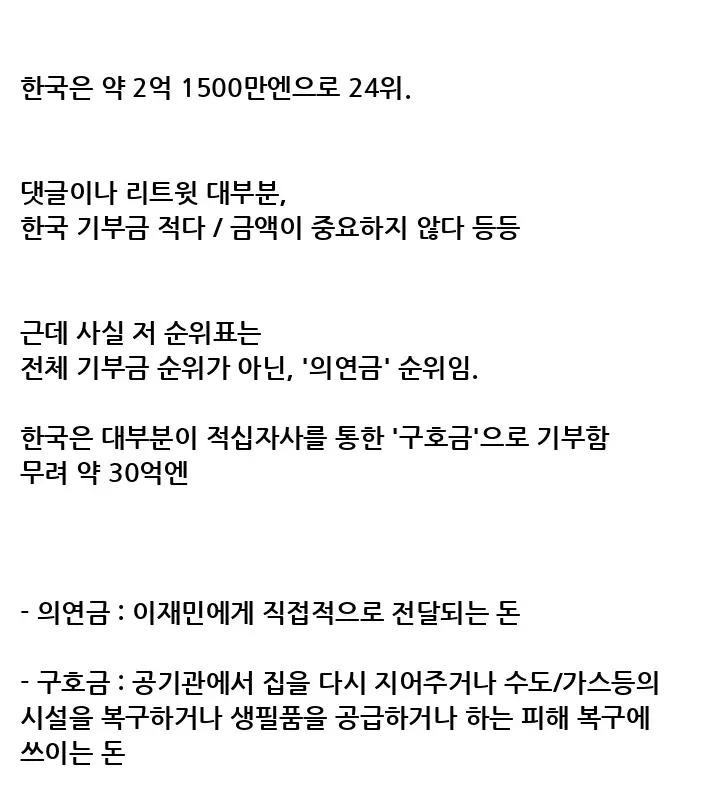 한국은 약 2억 1500만엔으로 24위.

댓글이나 리트윗 대부분,
한국 기부금 적다 / 금액이 중요하지 않다 등등

근데 사실 저 순위표는
전체 기부금 순위가 아닌, '의연금' 순위임.

한국은 대부분이 적십자사를 통한 '구호금'으로 기부함
무려 약 30억엔

- 의연금 : 이재민에게 직접적으로 전달되는 돈

- 구호금 : 공기관에서 집을 다시 지어주거나 수도/가스등의 시설을 복구하거나 생필품을 공급하거나 하는 피해 복구에 쓰이는 돈